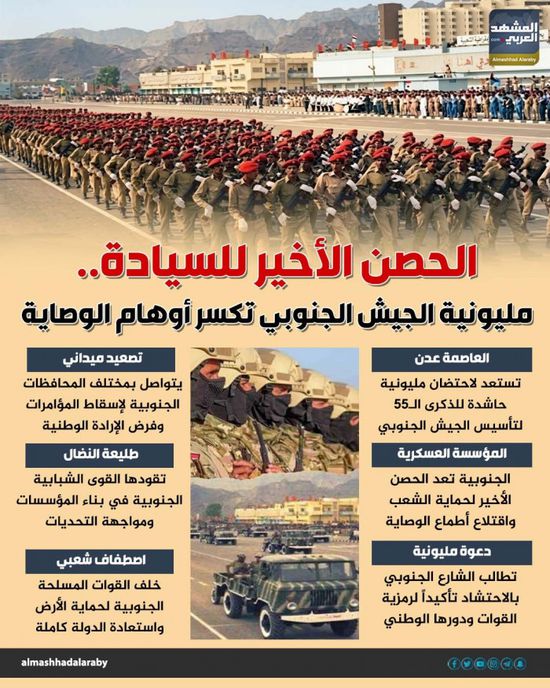 المشهد العربي
Almashhad Alaraby

الحصن الأخير للسيادة..
مليونية الجيش الجنوبي تكسر أوهام الوصاية

العاصمة عدن
تستعد لاحتضان مليونية حاشدة للذكرى الـ55 لتأسيس الجيش الجنوبي

المؤسسة العسكرية
الجنوبية تعد الحصن الأخير لحماية الشعب واقتلاع أطماع الوصاية

دعوة مليونية
تطالب الشارع الجنوبي بالاحتشاد تأكيداً لرمزية القوات ودورها الوطني

تصعيد ميداني
يتواصل بمختلف المحافظات الجنوبية لإسقاط المؤامرات وفرض الإرادة الوطنية

طليعة النضال
تقودها القوى الشبابية الجنوبية في بناء المؤسسات ومواجهة التحديات

اصطفاف شعبي
خلف القوات المسلحة الجنوبية لحماية الأرض واستعادة الدولة كاملة

almashhadalaraby